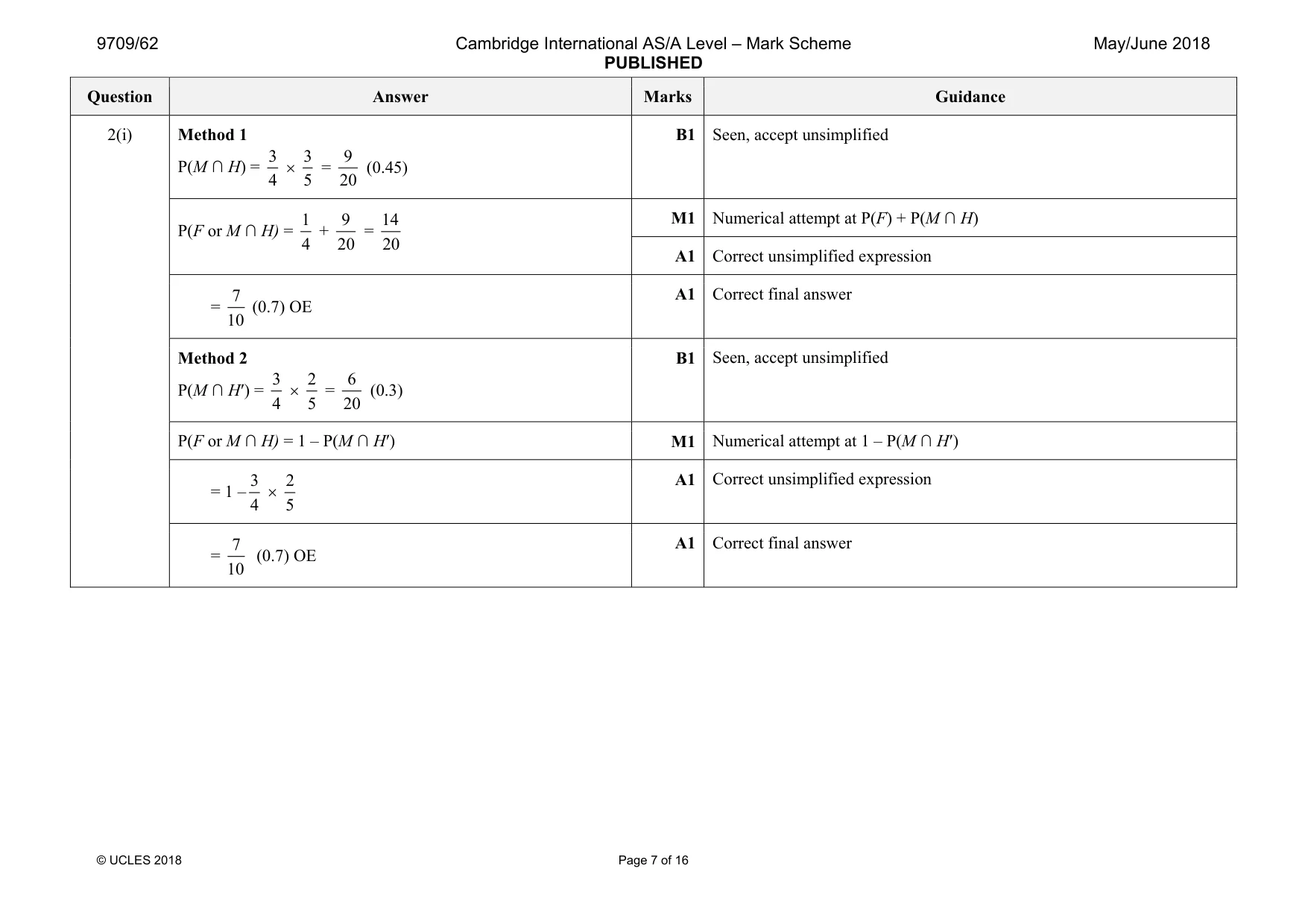 9709/62

Cambridge International AS/A Level – Mark Scheme
PUBLISHED

May/June 2018

| Question | Answer | Marks | Guidance |
|---|---|---|---|
| 2(i) | Method 1 $P(M \cap H) = \frac{3}{4} \times \frac{3}{5} = \frac{9}{20}$ (0.45) | B1 | Seen, accept unsimplified |
| | $P(F \text{ or } M \cap H) = \frac{1}{4} + \frac{9}{20} = \frac{14}{20}$ | M1 | Numerical attempt at $P(F) + P(M \cap H)$ |
| | | A1 | Correct unsimplified expression |
| | $= \frac{7}{10}$ (0.7) OE | A1 | Correct final answer |
| | Method 2 $P(M \cap H') = \frac{3}{4} \times \frac{2}{5} = \frac{6}{20}$ (0.3) | B1 | Seen, accept unsimplified |
| | $P(F \text{ or } M \cap H) = 1 - P(M \cap H')$ | M1 | Numerical attempt at $1 - P(M \cap H')$ |
| | $= 1 - \frac{3}{4} \times \frac{2}{5}$ | A1 | Correct unsimplified expression |
| | $= \frac{7}{10}$ (0.7) OE | A1 | Correct final answer |

© UCLES 2018

Page 7 of 16